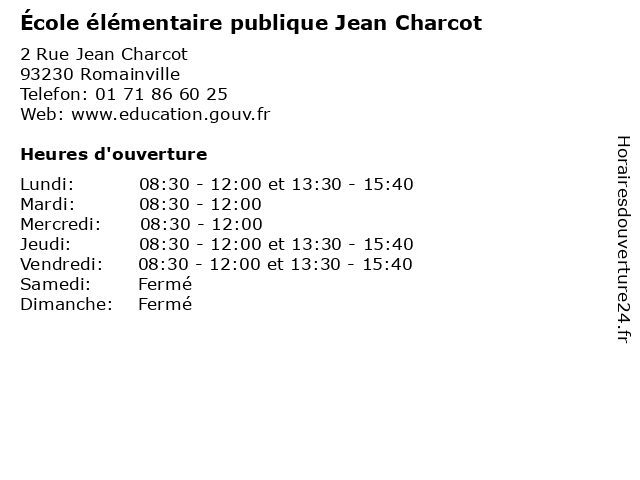 École élémentaire publique Jean Charcot

2 Rue Jean Charcot
93230 Romainville
Telefon: 01 71 86 60 25
Web: www.education.gouv.fr

Heures d'ouverture

| | |
|---|---|
| Lundi: | 08:30 - 12:00 et 13:30 - 15:40 |
| Mardi: | 08:30 - 12:00 |
| Mercredi: | 08:30 - 12:00 |
| Jeudi: | 08:30 - 12:00 et 13:30 - 15:40 |
| Vendredi: | 08:30 - 12:00 et 13:30 - 15:40 |
| Samedi: | Fermé |
| Dimanche: | Fermé |

Horairesdouverture24.fr